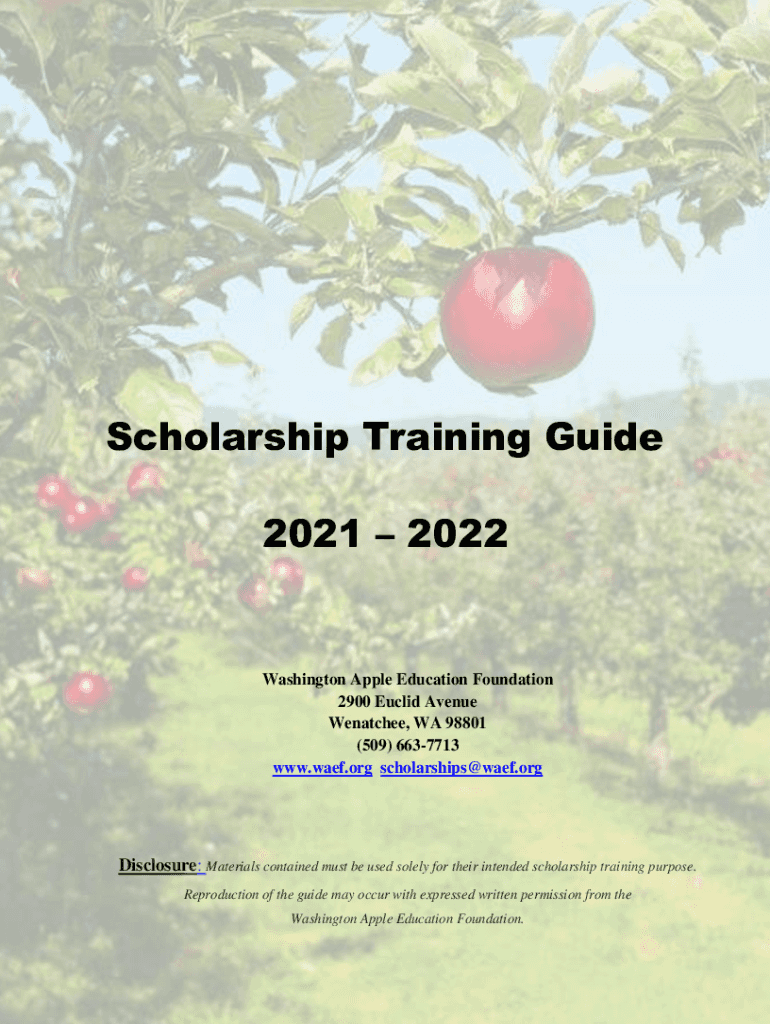 Scholarship Training Guide

2021 – 2022

Washington Apple Education Foundation
2900 Euclid Avenue
Wenatchee, WA 98801
(509) 663-7713
www.waef.org scholarships@waef.org

Disclosure: Materials contained must be used solely for their intended scholarship training purpose. Reproduction of the guide may occur with expressed written permission from the Washington Apple Education Foundation.